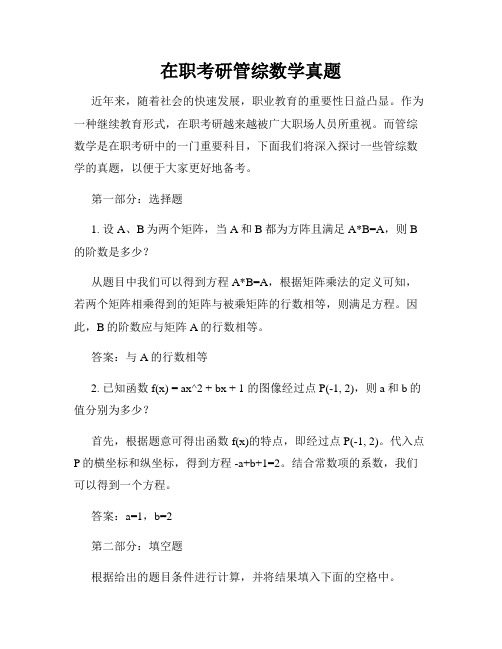 在职考研管综数学真题

近年来，随着社会的快速发展，职业教育的重要性日益凸显。作为一种继续教育形式，在职考研越来越被广大职场人员所重视。而管综数学是在职考研中的一门重要科目，下面我们将深入探讨一些管综数学的真题，以便于大家更好地备考。

第一部分：选择题

1. 设 A、B 为两个矩阵，当 A 和 B 都为方阵且满足 A*B=A，则 B 的阶数是多少？

从题目中我们可以得到方程 A*B=A，根据矩阵乘法的定义可知，若两个矩阵相乘得到的矩阵与被乘矩阵的行数相等，则满足方程。因此，B 的阶数应与矩阵 A 的行数相等。

答案：与 A 的行数相等

2. 已知函数 f(x) = ax^2 + bx + 1 的图像经过点 P(-1, 2)，则 a 和 b 的值分别为多少？

首先，根据题意可得出函数 f(x)的特点，即经过点 P(-1, 2)。代入点 P 的横坐标和纵坐标，得到方程 -a+b+1=2。结合常数项的系数，我们可以得到一个方程。

答案：a=1，b=2

第二部分：填空题

根据给出的题目条件进行计算，并将结果填入下面的空格中。